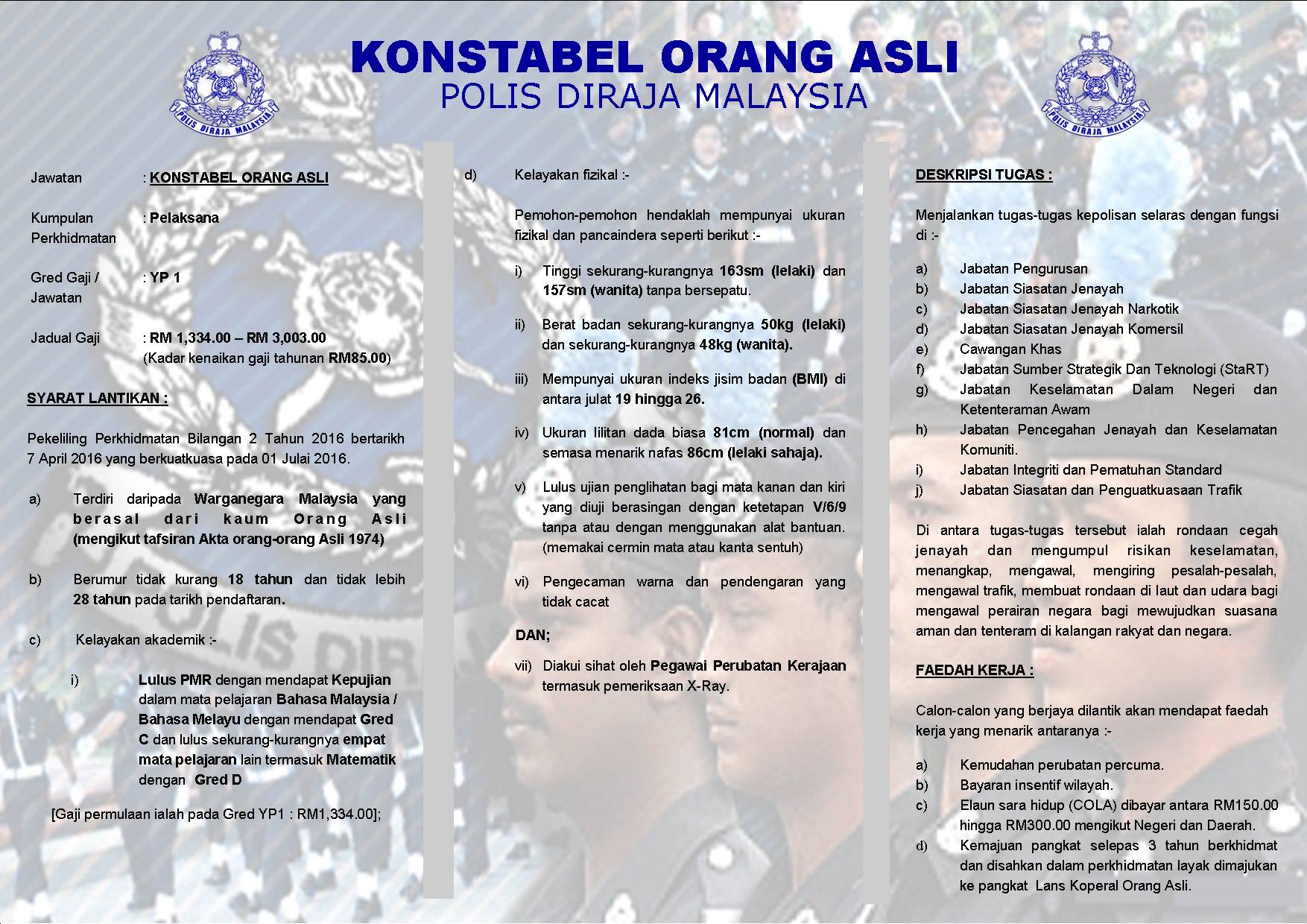 POLIS DIRAJA MALAYSIA

KONSTABEL ORANG ASLI
POLIS DIRAJA MALAYSIA

POLIS DIRAJA MALAYSIA

Jawatan : KONSTABEL ORANG ASLI

Kumpulan Perkhidmatan : Pelaksana

Gred Gaji / Jawatan : YP 1

Jadual Gaji : RM 1,334.00 – RM 3,003.00
(Kadar kenaikan gaji tahunan RM85.00)

SYARAT LANTIKAN :

Pekeliling Perkhidmatan Bilangan 2 Tahun 2016 bertarikh 7 April 2016 yang berkuatkuasa pada 01 Julai 2016.

a) Terdiri daripada Warganegara Malaysia yang berasal dari kaum Orang Asli (mengikut tafsiran Akta orang-orang Asli 1974)

b) Berumur tidak kurang 18 tahun dan tidak lebih 28 tahun pada tarikh pendaftaran.

c) Kelayakan akademik :-

i) Lulus PMR dengan mendapat Kepujian dalam mata pelajaran Bahasa Malaysia / Bahasa Melayu dengan mendapat Gred C dan lulus sekurang-kurangnya empat mata pelajaran lain termasuk Matematik dengan Gred D

[Gaji permulaan ialah pada Gred YP1 : RM1,334.00];

d) Kelayakan fizikal :-

Pemohon-pemohon hendaklah mempunyai ukuran fizikal dan pancaindera seperti berikut :-

i) Tinggi sekurang-kurangnya 163sm (lelaki) dan 157sm (wanita) tanpa bersepatu.

ii) Berat badan sekurang-kurangnya 50kg (lelaki) dan sekurang-kurangnya 48kg (wanita).

iii) Mempunyai ukuran indeks jisim badan (BMI) di antara julat 19 hingga 26.

iv) Ukuran lilitan dada biasa 81cm (normal) dan semasa menarik nafas 86cm (lelaki sahaja).

v) Lulus ujian penglihatan bagi mata kanan dan kiri yang diuji berasingan dengan ketetapan V/6/9 tanpa atau dengan menggunakan alat bantuan. (memakai cermin mata atau kanta sentuh)

vi) Pengecaman warna dan pendengaran yang tidak cacat

DAN;

vii) Diakui sihat oleh Pegawai Perubatan Kerajaan termasuk pemeriksaan X-Ray.

DESKRIPSI TUGAS :

Menjalankan tugas-tugas kepolisan selaras dengan fungsi di :-

a) Jabatan Pengurusan
b) Jabatan Siasatan Jenayah
c) Jabatan Siasatan Jenayah Narkotik
d) Jabatan Siasatan Jenayah Komersil
e) Cawangan Khas
f) Jabatan Sumber Strategik Dan Teknologi (StaRT)
g) Jabatan Keselamatan Dalam Negeri dan Ketenteraman Awam
h) Jabatan Pencegahan Jenayah dan Keselamatan Komuniti.
i) Jabatan Integriti dan Pematuhan Standard
j) Jabatan Siasatan dan Penguatkuasaan Trafik

Di antara tugas-tugas tersebut ialah rondaan cegah jenayah dan mengumpul risikan keselamatan, menangkap, mengawal, mengiring pesalah-pesalah, mengawal trafik, membuat rondaan di laut dan udara bagi mengawal perairan negara bagi mewujudkan suasana aman dan tenteram di kalangan rakyat dan negara.

FAEDAH KERJA :

Calon-calon yang berjaya dilantik akan mendapat faedah kerja yang menarik antaranya :-

a) Kemudahan perubatan percuma.
b) Bayaran insentif wilayah.
c) Elaun sara hidup (COLA) dibayar antara RM150.00 hingga RM300.00 mengikut Negeri dan Daerah.
d) Kemajuan pangkat selepas 3 tahun berkhidmat dan disahkan dalam perkhidmatan layak dimajukan ke pangkat Lans Koperal Orang Asli.